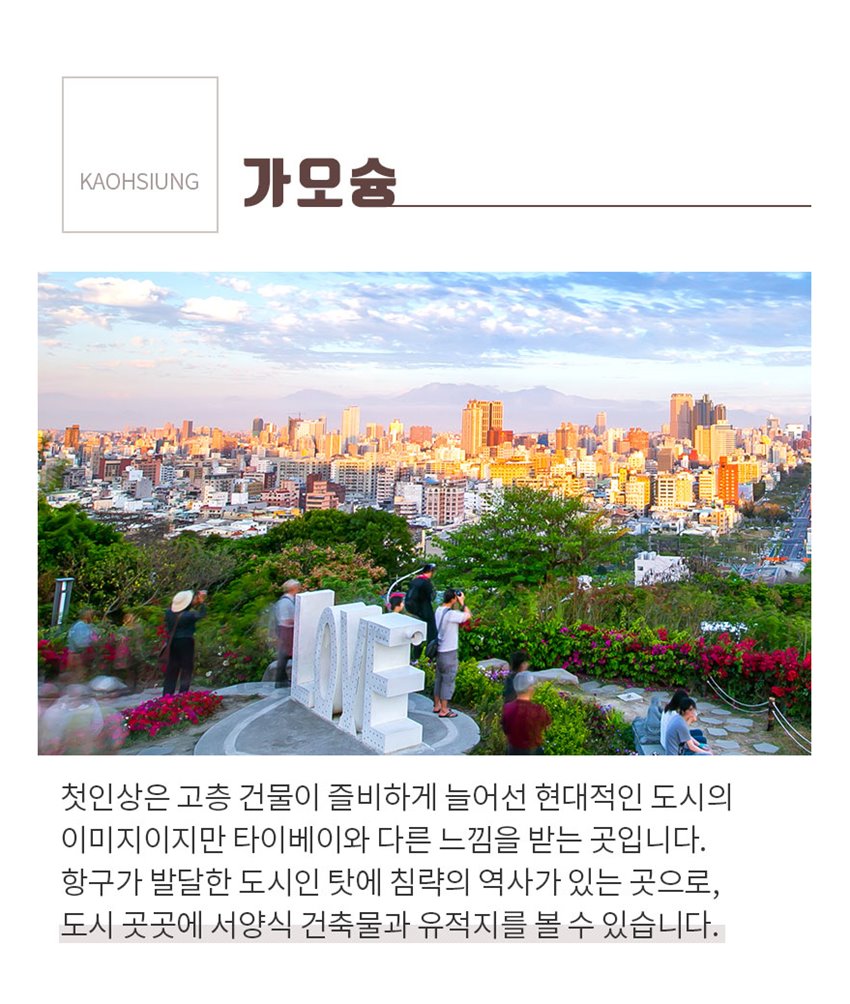 KAOHSIUNG

가오슝

LOVE

첫인상은 고층 건물이 즐비하게 늘어선 현대적인 도시의 이미지이지만 타이베이와 다른 느낌을 받는 곳입니다. 항구가 발달한 도시인 탓에 침략의 역사가 있는 곳으로, 도시 곳곳에 서양식 건축물과 유적지를 볼 수 있습니다.